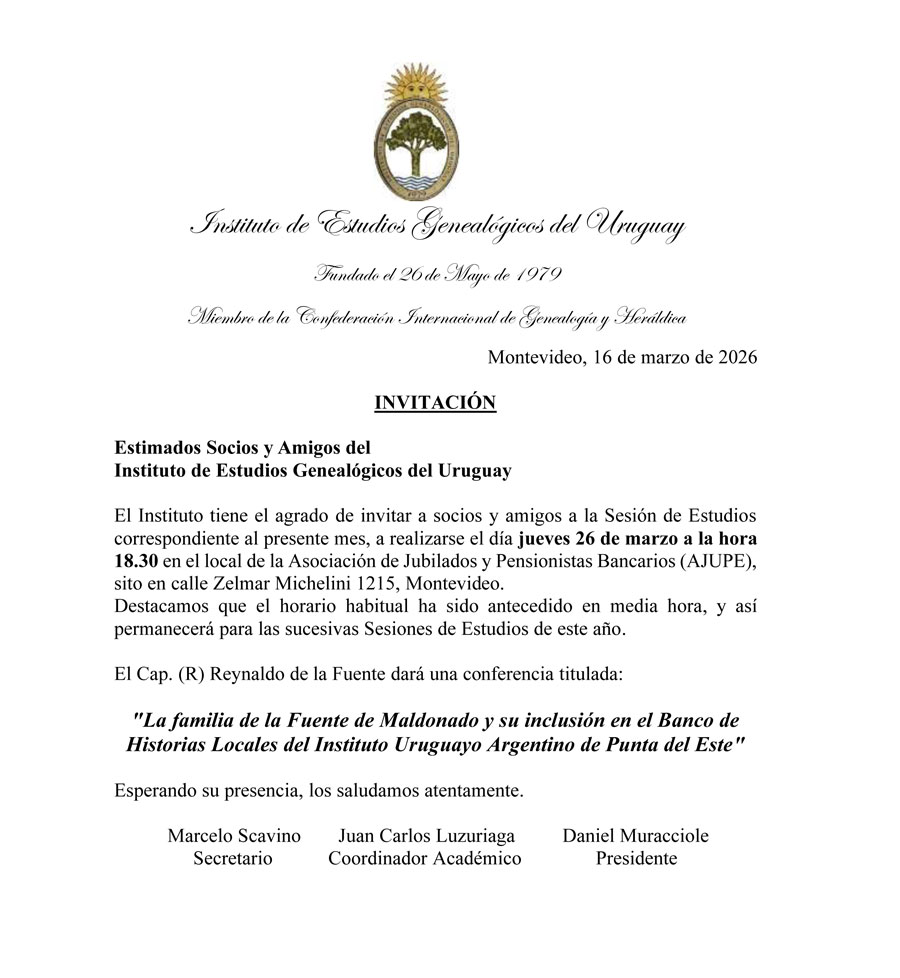 Instituto de Estudios Genealógicos del Uruguay

Fundado el 26 de Mayo de 1979

Miembro de la Confederación Internacional de Genealogía y Heráldica

Montevideo, 16 de marzo de 2026

INVITACIÓN

Estimados Socios y Amigos del
Instituto de Estudios Genealógicos del Uruguay

El Instituto tiene el agrado de invitar a socios y amigos a la Sesión de Estudios correspondiente al presente mes, a realizarse el día jueves 26 de marzo a la hora 18.30 en el local de la Asociación de Jubilados y Pensionistas Bancarios (AJUPE), sito en calle Zelmar Michelini 1215, Montevideo.
Destacamos que el horario habitual ha sido antecedido en media hora, y así permanecerá para las sucesivas Sesiones de Estudios de este año.

El Cap. (R) Reynaldo de la Fuente dará una conferencia titulada:

"La familia de la Fuente de Maldonado y su inclusión en el Banco de Historias Locales del Instituto Uruguayo Argentino de Punta del Este"

Esperando su presencia, los saludamos atentamente.

Marcelo Scavino
Secretario

Juan Carlos Luzuriaga
Coordinador Académico

Daniel Muracciole
Presidente